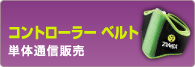 コントローラー ベルト
単体通信販売

ZUMBA